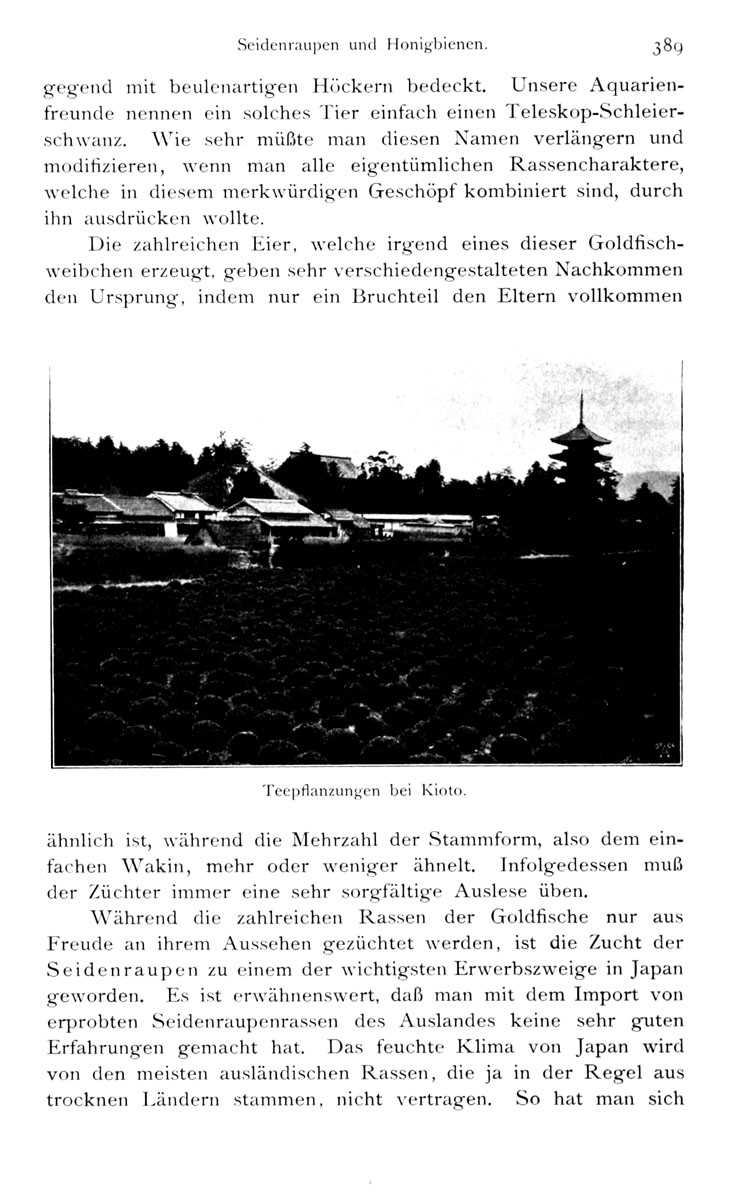 Seidenraupen und Honigbienen. 389

gegend mit beulenartigen Höckern bedeckt. Unsere Aquarienfreunde nennen ein solches Tier einfach einen Teleskop-Schleierschwanz. Wie sehr müßte man diesen Namen verlängern und modifizieren, wenn man alle eigentümlichen Rassencharaktere, welche in diesem merkwürdigen Geschöpf kombiniert sind, durch ihn ausdrücken wollte.

Die zahlreichen Eier, welche irgend eines dieser Goldfischweibchen erzeugt, geben sehr verschiedengestalteten Nachkommen den Ursprung, indem nur ein Bruchteil den Eltern vollkommen

Teepflanzungen bei Kioto.

ähnlich ist, während die Mehrzahl der Stammform, also dem einfachen Wakin, mehr oder weniger ähnelt. Infolgedessen muß der Züchter immer eine sehr sorgfältige Auslese üben.

Während die zahlreichen Rassen der Goldfische nur aus Freude an ihrem Aussehen gezüchtet werden, ist die Zucht der Seidenraupen zu einem der wichtigsten Erwerbszweige in Japan geworden. Es ist erwähnenswert, daß man mit dem Import von erprobten Seidenraupenrassen des Auslandes keine sehr guten Erfahrungen gemacht hat. Das feuchte Klima von Japan wird von den meisten ausländischen Rassen, die ja in der Regel aus trocknen Ländern stammen, nicht vertragen. So hat man sich